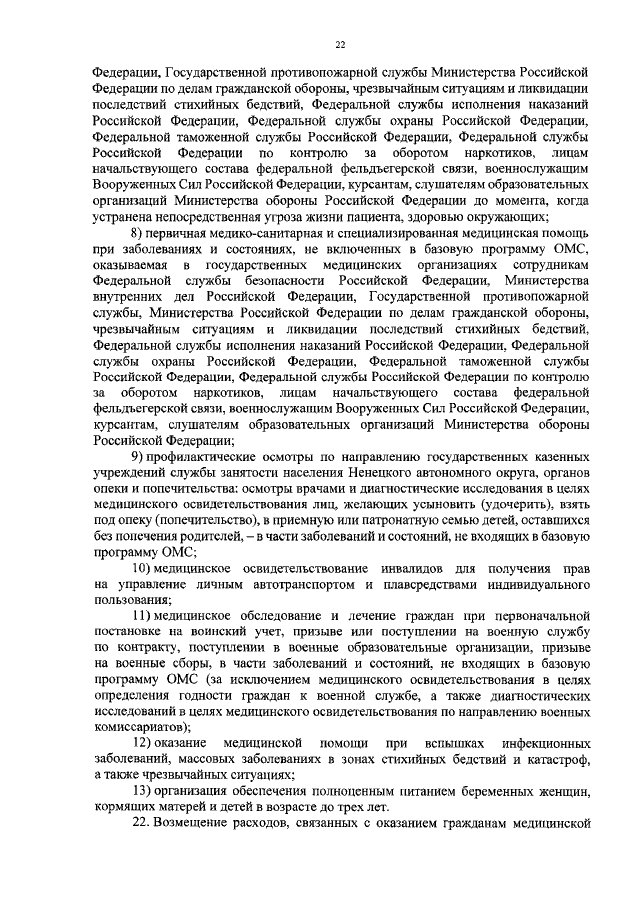 22

Федерации, Государственной противопожарной службы Министерства Российской Федерации по делам гражданской обороны, чрезвычайным ситуациям и ликвидации последствий стихийных бедствий, Федеральной службы исполнения наказаний Российской Федерации, Федеральной службы охраны Российской Федерации, Федеральной таможенной службы Российской Федерации, Федеральной службы Российской Федерации по контролю за оборотом наркотиков, лицам начальствующего состава федеральной фельдъегерской связи, военнослужащим Вооруженных Сил Российской Федерации, курсантам, слушателям образовательных организаций Министерства обороны Российской Федерации до момента, когда устранена непосредственная угроза жизни пациента, здоровью окружающих;

8) первичная медико-санитарная и специализированная медицинская помощь при заболеваниях и состояниях, не включенных в базовую программу ОМС, оказываемая в государственных медицинских организациях сотрудникам Федеральной службы безопасности Российской Федерации, Министерства внутренних дел Российской Федерации, Государственной противопожарной службы, Министерства Российской Федерации по делам гражданской обороны, чрезвычайным ситуациям и ликвидации последствий стихийных бедствий, Федеральной службы исполнения наказаний Российской Федерации, Федеральной службы охраны Российской Федерации, Федеральной таможенной службы Российской Федерации, Федеральной службы Российской Федерации по контролю за оборотом наркотиков, лицам начальствующего состава федеральной фельдъегерской связи, военнослужащим Вооруженных Сил Российской Федерации, курсантам, слушателям образовательных организаций Министерства обороны Российской Федерации;

9) профилактические осмотры по направлению государственных казенных учреждений службы занятости населения Ненецкого автономного округа, органов опеки и попечительства: осмотры врачами и диагностические исследования в целях медицинского освидетельствования лиц, желающих усыновить (удочерить), взять под опеку (попечительство), в приемную или патронатную семью детей, оставшихся без попечения родителей, – в части заболеваний и состояний, не входящих в базовую программу ОМС;

10) медицинское освидетельствование инвалидов для получения прав на управление личным автотранспортом и плавсредствами индивидуального пользования;

11) медицинское обследование и лечение граждан при первоначальной постановке на воинский учет, призыве или поступлении на военную службу по контракту, поступлении в военные образовательные организации, призыве на военные сборы, в части заболеваний и состояний, не входящих в базовую программу ОМС (за исключением медицинского освидетельствования в целях определения годности граждан к военной службе, а также диагностических исследований в целях медицинского освидетельствования по направлению военных комиссариатов);

12) оказание медицинской помощи при вспышках инфекционных заболеваний, массовых заболеваниях в зонах стихийных бедствий и катастроф, а также чрезвычайных ситуациях;

13) организация обеспечения полноценным питанием беременных женщин, кормящих матерей и детей в возрасте до трех лет.

22. Возмещение расходов, связанных с оказанием гражданам медицинской